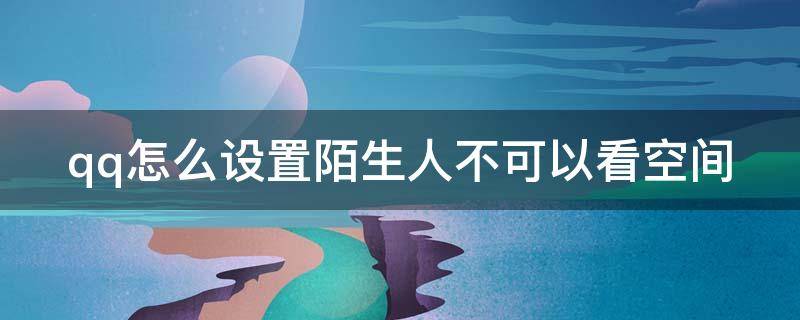 qq怎么设置陌生人不可以看空间